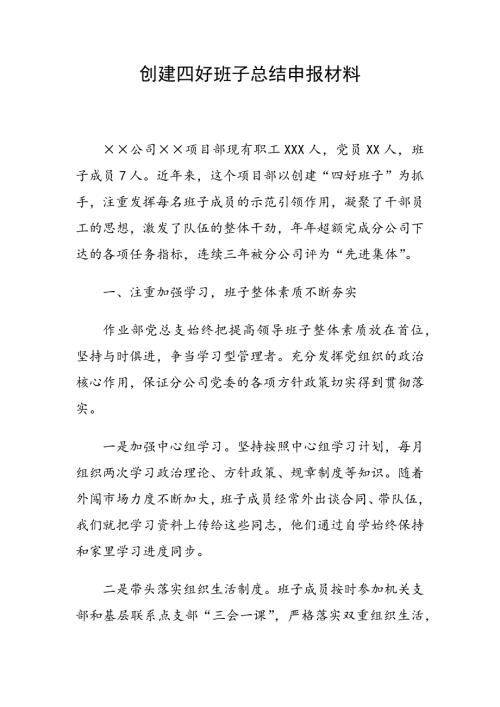 创建四好班子总结申报材料

××公司××项目部现有职工XXX人，党员XX人，班子成员7人。近年来，这个项目部以创建“四好班子”为抓手，注重发挥每名班子成员的示范引领作用，凝聚了干部员工的思想，激发了队伍的整体干劲，年年超额完成分公司下达的各项任务指标，连续三年被分公司评为“先进集体”。

一、注重加强学习，班子整体素质不断夯实

作业部党总支始终把提高领导班子整体素质放在首位，坚持与时俱进，争当学习型管理者。充分发挥党组织的政治核心作用，保证分公司党委的各项方针政策切实得到贯彻落实。

一是加强中心组学习。坚持按照中心组学习计划，每月组织两次学习政治理论、方针政策、规章制度等知识。随着外闯市场力度不断加大，班子成员经常外出谈合同、带队伍，我们就把学习资料上传给这些同志，他们通过自学始终保持和家里学习进度同步。

二是带头落实组织生活制度。班子成员按时参加机关支部和基层联系点支部“三会一课”，严格落实双重组织生活，